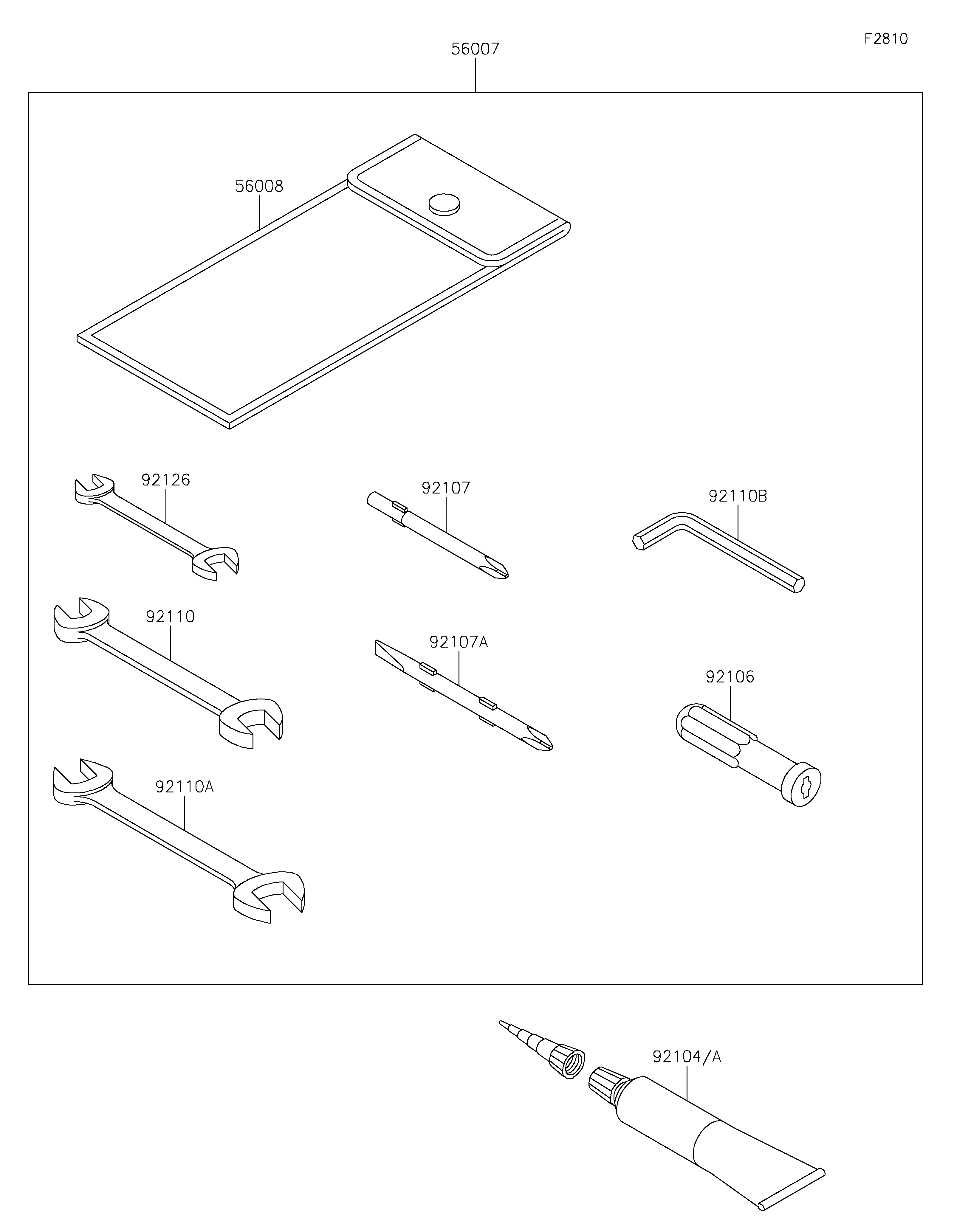 F2810

56007

56008

92126

92107

92110B

92110

92107A

92106

92110A

92104/A